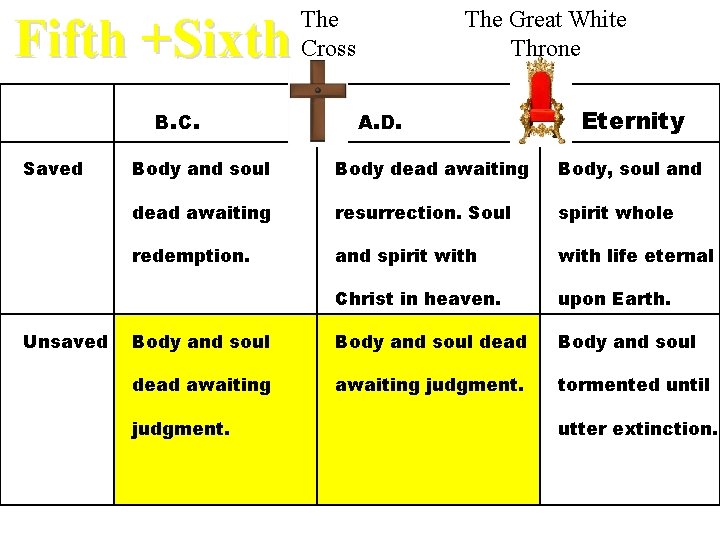 Fifth +Sixth

The Cross

The Great White Throne

| | B.C. | A.D. | Eternity |
|---|---|---|---|
| Saved | Body and soul dead awaiting redemption. | Body dead awaiting resurrection. Soul and spirit with Christ in heaven. | Body, soul and spirit whole with life eternal upon Earth. |
| Unsaved | Body and soul dead awaiting judgment. | Body and soul dead awaiting judgment. | Body and soul tormented until utter extinction. |